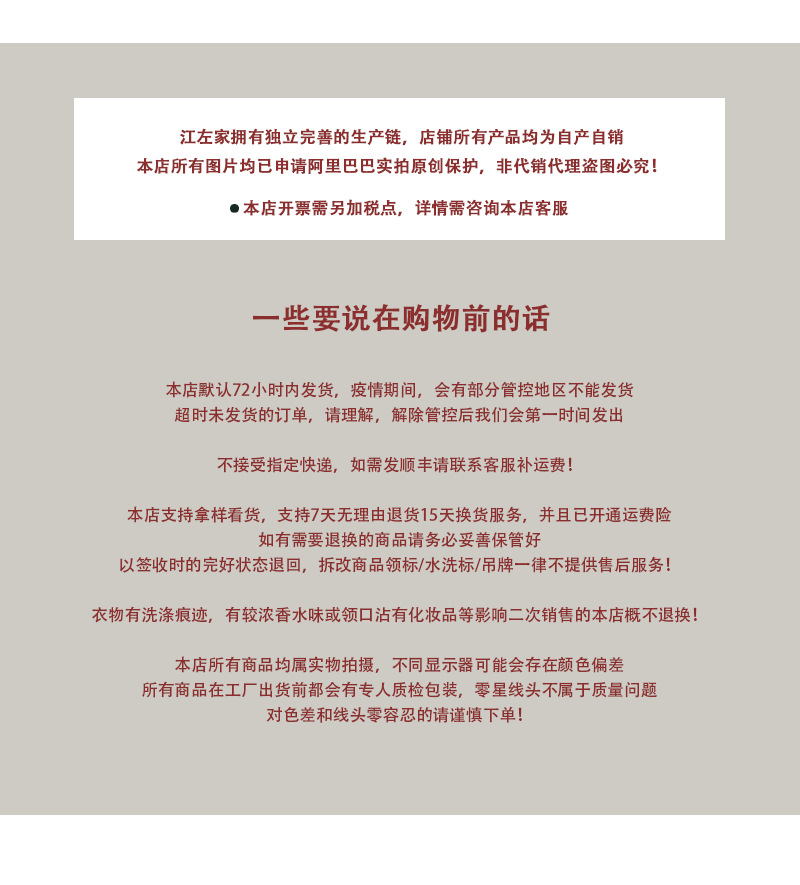 江左家拥有独立完善的生产链，店铺所有产品均为自产自销
本店所有图片均已申请阿里巴巴实拍原创保护，非代销代理盗图必究！

• 本店开票需另加税点，详情需咨询本店客服

一些要说在购物前的话

本店默认72小时内发货，疫情期间，会有部分管控地区不能发货
超时未发货的订单，请理解，解除管控后我们会第一时间发出

不接受指定快递，如需发顺丰请联系客服补运费！

本店支持拿样看货，支持7天无理由退货15天换货服务，并且已开通运费险
如有需要退换的商品请务必妥善保管好
以签收时的完好状态退回，拆改商品领标/水洗标/吊牌一律不提供售后服务！

衣物有洗涤痕迹，有较浓香水味或领口沾有化妆品等影响二次销售的本店概不退换！

本店所有商品均属实物拍摄，不同显示器可能会存在颜色偏差
所有商品在工厂出货前都会有专人质检包装，零星线头不属于质量问题
对色差和线头零容忍的请谨慎下单！